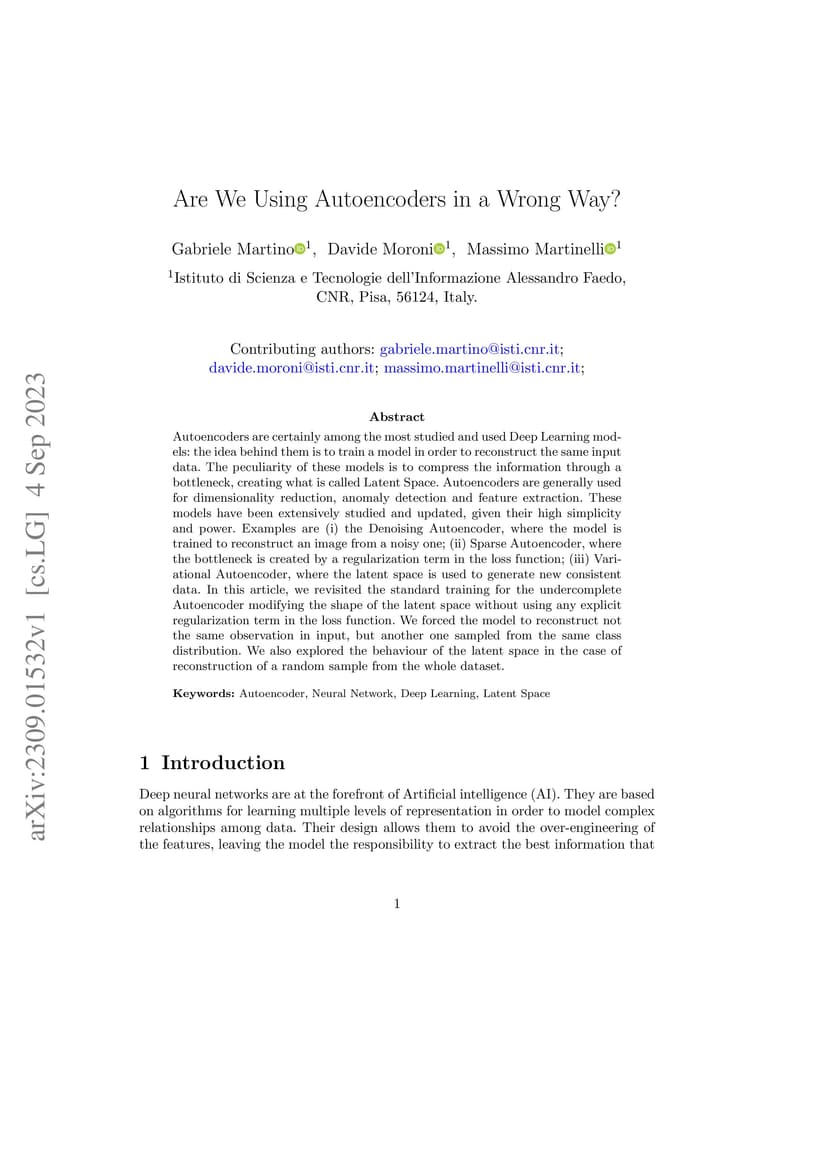 arXiv:2309.01532v1 [cs.LG] 4 Sep 2023

Are We Using Autoencoders in a Wrong Way?

Gabriele Martino$^1$, Davide Moroni$^1$, Massimo Martinelli$^1$

$^1$Istituto di Scienza e Tecnologie dell'Informazione Alessandro Faedo, CNR, Pisa, 56124, Italy.

Contributing authors: gabriele.martino@isti.cnr.it; davide.moroni@isti.cnr.it; massimo.martinelli@isti.cnr.it;

Abstract

Autoencoders are certainly among the most studied and used Deep Learning models: the idea behind them is to train a model in order to reconstruct the same input data. The peculiarity of these models is to compress the information through a bottleneck, creating what is called Latent Space. Autoencoders are generally used for dimensionality reduction, anomaly detection and feature extraction. These models have been extensively studied and updated, given their high simplicity and power. Examples are (i) the Denoising Autoencoder, where the model is trained to reconstruct an image from a noisy one; (ii) Sparse Autoencoder, where the bottleneck is created by a regularization term in the loss function; (iii) Variational Autoencoder, where the latent space is used to generate new consistent data. In this article, we revisited the standard training for the undercomplete Autoencoder modifying the shape of the latent space without using any explicit regularization term in the loss function. We forced the model to reconstruct not the same observation in input, but another one sampled from the same class distribution. We also explored the behaviour of the latent space in the case of reconstruction of a random sample from the whole dataset.

Keywords: Autoencoder, Neural Network, Deep Learning, Latent Space

1 Introduction

Deep neural networks are at the forefront of Artificial intelligence (AI). They are based on algorithms for learning multiple levels of representation in order to model complex relationships among data. Their design allows them to avoid the over-engineering of the features, leaving the model the responsibility to extract the best information that

1